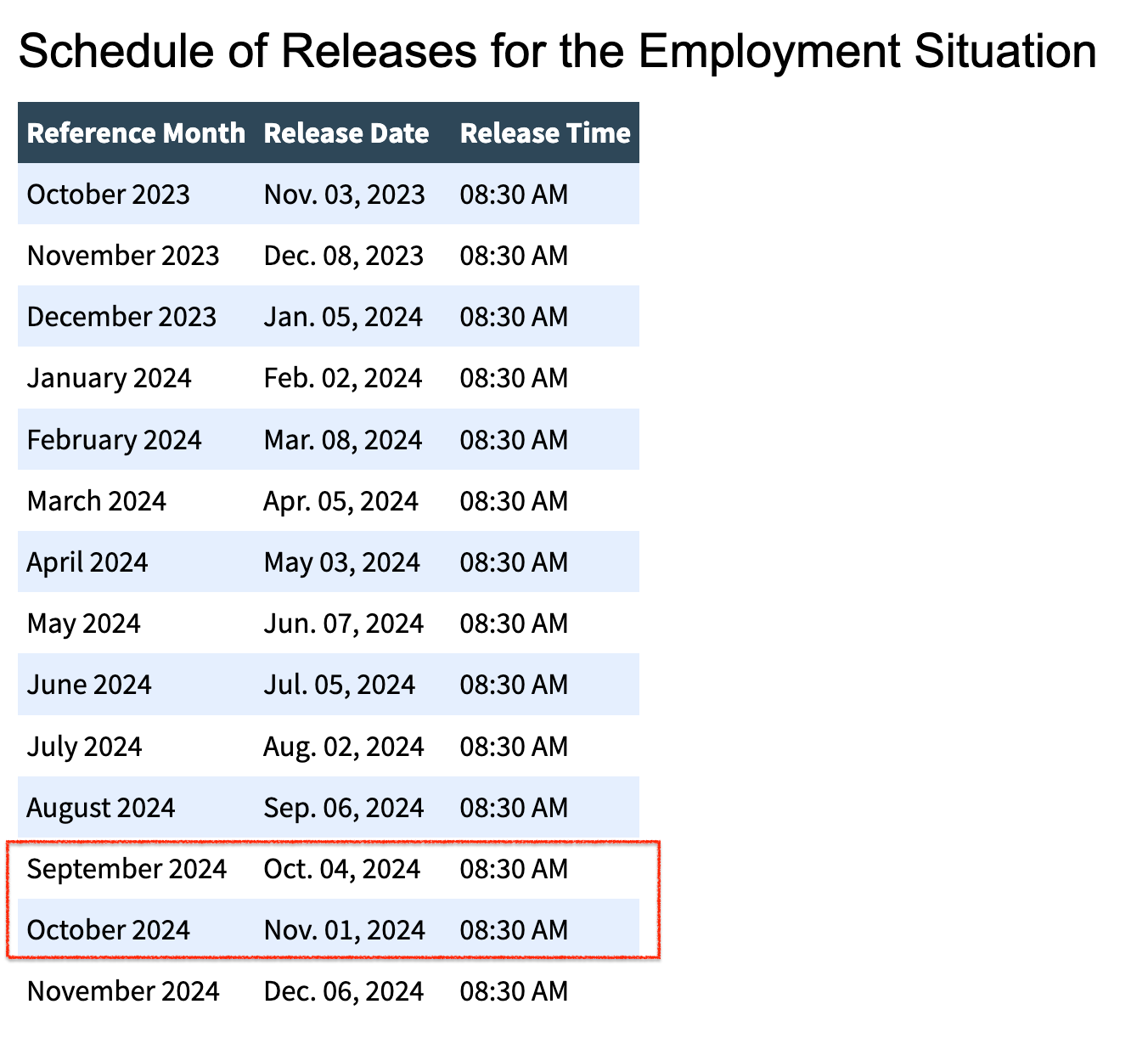 Schedule of Releases for the Employment Situation

| Reference Month | Release Date | Release Time |
|---|---|---|
| October 2023 | Nov. 03, 2023 | 08:30 AM |
| November 2023 | Dec. 08, 2023 | 08:30 AM |
| December 2023 | Jan. 05, 2024 | 08:30 AM |
| January 2024 | Feb. 02, 2024 | 08:30 AM |
| February 2024 | Mar. 08, 2024 | 08:30 AM |
| March 2024 | Apr. 05, 2024 | 08:30 AM |
| April 2024 | May 03, 2024 | 08:30 AM |
| May 2024 | Jun. 07, 2024 | 08:30 AM |
| June 2024 | Jul. 05, 2024 | 08:30 AM |
| July 2024 | Aug. 02, 2024 | 08:30 AM |
| August 2024 | Sep. 06, 2024 | 08:30 AM |
| September 2024 | Oct. 04, 2024 | 08:30 AM |
| October 2024 | Nov. 01, 2024 | 08:30 AM |
| November 2024 | Dec. 06, 2024 | 08:30 AM |